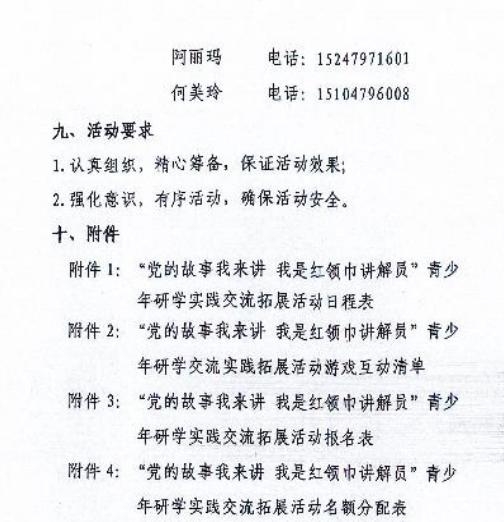 阿丽玛　　电话：15247971601

何美玲　　电话：15104796008

九、活动要求

1. 认真组织，精心筹备，保证活动效果；

2. 强化意识，有序活动，确保活动安全。

十、附件

附件 1：“党的故事我来讲 我是红领巾讲解员”青少年研学实践交流拓展活动日程表

附件 2：“党的故事我来讲 我是红领巾讲解员”青少年研学交流实践拓展活动游戏互动清单

附件 3：“党的故事我来讲 我是红领巾讲解员”青少年研学实践交流拓展活动报名表

附件 4：“党的故事我来讲 我是红领巾讲解员”青少年研学实践交流拓展活动名额分配表